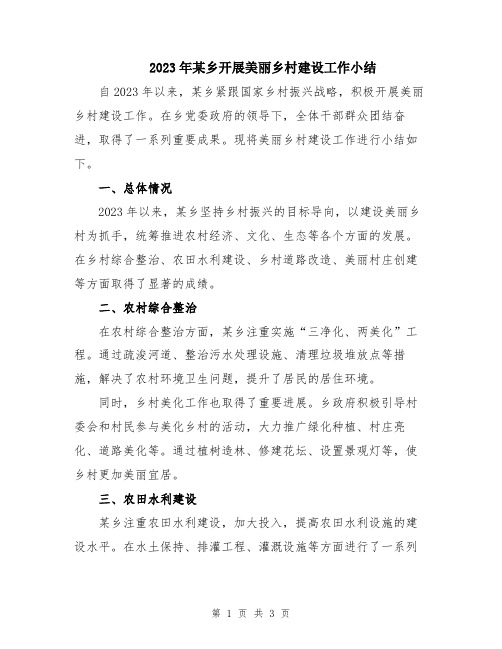 2023年某乡开展美丽乡村建设工作小结

自2023年以来，某乡紧跟国家乡村振兴战略，积极开展美丽乡村建设工作。在乡党委政府的领导下，全体干部群众团结奋进，取得了一系列重要成果。现将美丽乡村建设工作进行小结如下。

一、总体情况

2023年以来，某乡坚持乡村振兴的目标导向，以建设美丽乡村为抓手，统筹推进农村经济、文化、生态等各个方面的发展。在乡村综合整治、农田水利建设、乡村道路改造、美丽村庄创建等方面取得了显著的成绩。

二、农村综合整治

在农村综合整治方面，某乡注重实施“三净化、两美化”工程。通过疏浚河道、整治污水处理设施、清理垃圾堆放点等措施，解决了农村环境卫生问题，提升了居民的居住环境。

同时，乡村美化工作也取得了重要进展。乡政府积极引导村委会和村民参与美化乡村的活动，大力推广绿化种植、村庄亮化、道路美化等。通过植树造林、修建花坛、设置景观灯等，使乡村更加美丽宜居。

三、农田水利建设

某乡注重农田水利建设，加大投入，提高农田水利设施的建设水平。在水土保持、排灌工程、灌溉设施等方面进行了一系列

第 1 页 共 3 页